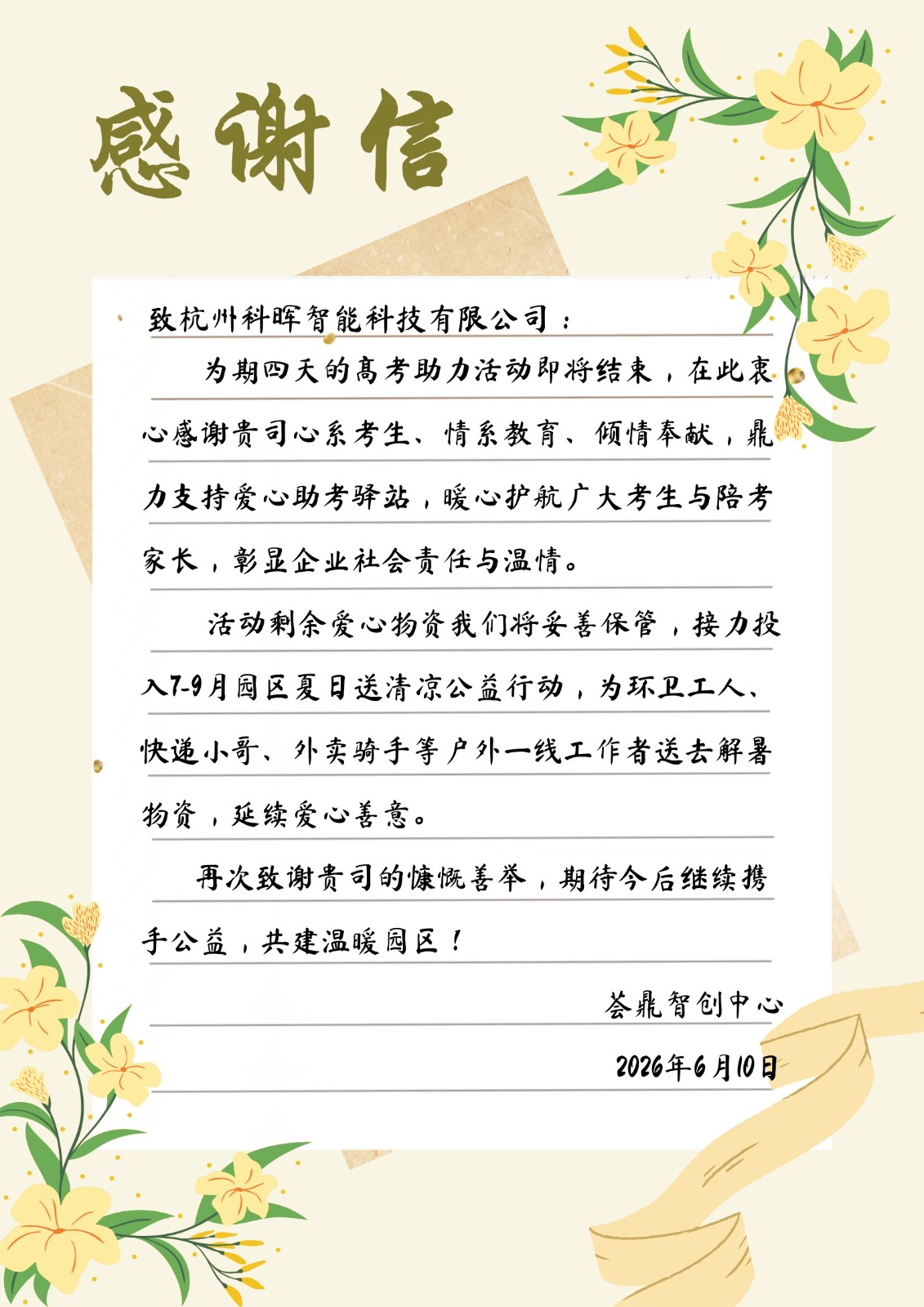 感谢信

致杭州科晖智能科技有限公司：

为期四天的高考助力活动即将结束，在此衷心感谢贵司心系考生、情系教育、倾情奉献，鼎力支持爱心助考驿站，暖心护航广大考生与陪考家长，彰显企业社会责任与温情。

活动剩余爱心物资我们将妥善保管，接力投入7-9月园区夏日送清凉公益行动，为环卫工人、快递小哥、外卖骑手等户外一线工作者送去解暑物资，延续爱心善意。

再次致谢贵司的慷慨善举，期待今后继续携手公益，共建温暖园区！

荟鼎智创中心

2026年6月10日